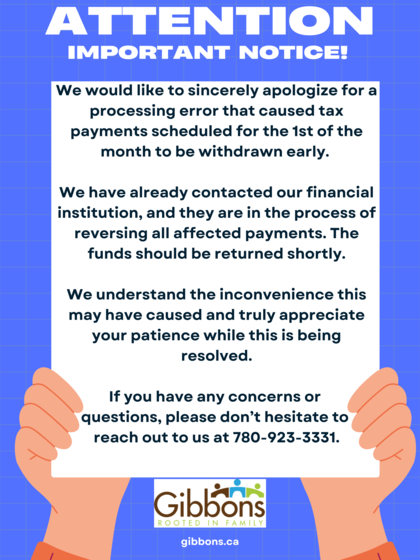 ATTENTION
IMPORTANT NOTICE!

We would like to sincerely apologize for a processing error that caused tax payments scheduled for the 1st of the month to be withdrawn early.

We have already contacted our financial institution, and they are in the process of reversing all affected payments. The funds should be returned shortly.

We understand the inconvenience this may have caused and truly appreciate your patience while this is being resolved.

If you have any concerns or questions, please don't hesitate to reach out to us at 780-923-3331.

Gibbons
ROOTED IN FAMILY

gibbons.ca